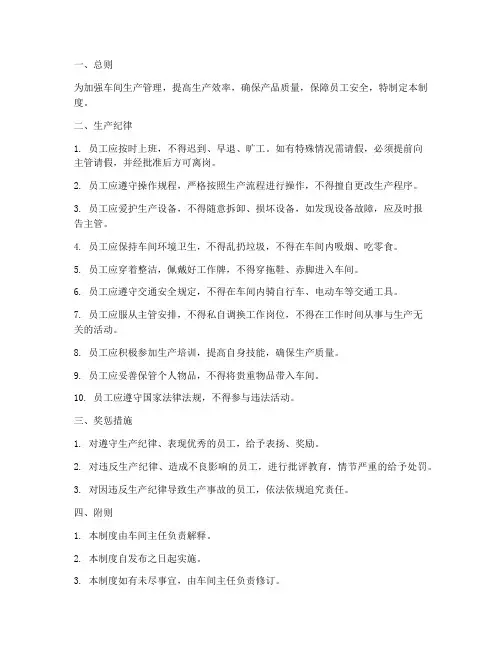 一、总则

为加强车间生产管理，提高生产效率，确保产品质量，保障员工安全，特制定本制度。

二、生产纪律

1. 员工应按时上班，不得迟到、早退、旷工。如有特殊情况需请假，必须提前向主管请假，并经批准后方可离岗。

2. 员工应遵守操作规程，严格按照生产流程进行操作，不得擅自更改生产程序。

3. 员工应爱护生产设备，不得随意拆卸、损坏设备，如发现设备故障，应及时报告主管。

4. 员工应保持车间环境卫生，不得乱扔垃圾，不得在车间内吸烟、吃零食。

5. 员工应穿着整洁，佩戴好工作牌，不得穿拖鞋、赤脚进入车间。

6. 员工应遵守交通安全规定，不得在车间内骑自行车、电动车等交通工具。

7. 员工应服从主管安排，不得私自调换工作岗位，不得在工作时间从事与生产无关的活动。

8. 员工应积极参加生产培训，提高自身技能，确保生产质量。

9. 员工应妥善保管个人物品，不得将贵重物品带入车间。

10. 员工应遵守国家法律法规，不得参与违法活动。

三、奖惩措施

1. 对遵守生产纪律、表现优秀的员工，给予表扬、奖励。

2. 对违反生产纪律、造成不良影响的员工，进行批评教育，情节严重的给予处罚。

3. 对因违反生产纪律导致生产事故的员工，依法依规追究责任。

四、附则

1. 本制度由车间主任负责解释。

2. 本制度自发布之日起实施。

3. 本制度如有未尽事宜，由车间主任负责修订。